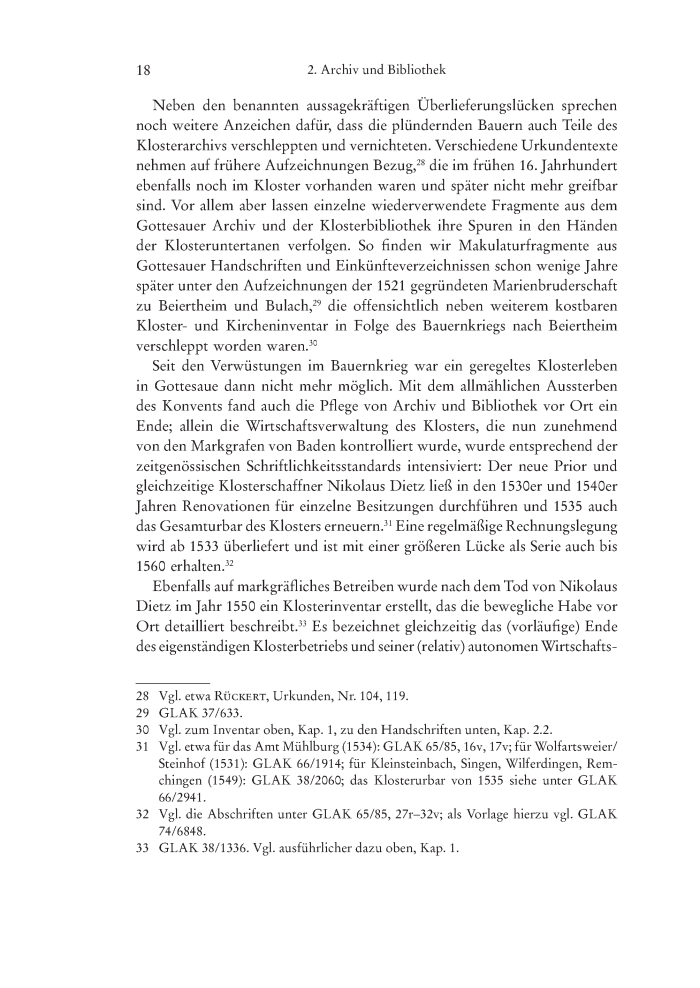 18 2. Archiv und Bibliothek

Neben den benannten aussagekräftigen Überlieferungslücken sprechen noch weitere Anzeichen dafür, dass die plündernden Bauern auch Teile des Klosterarchivs verschleppten und vernichteten. Verschiedene Urkundentexte nehmen auf frühere Aufzeichnungen Bezug,$^{28}$ die im frühen 16. Jahrhundert ebenfalls noch im Kloster vorhanden waren und später nicht mehr greifbar sind. Vor allem aber lassen einzelne wiederverwendete Fragmente aus dem Gottesauer Archiv und der Klosterbibliothek ihre Spuren in den Händen der Klosteruntertanen verfolgen. So finden wir Makulaturfragmente aus Gottesauer Handschriften und Einkünfteverzeichnissen schon wenige Jahre später unter den Aufzeichnungen der 1521 gegründeten Marienbruderschaft zu Beiertheim und Bulach,$^{29}$ die offensichtlich neben weiterem kostbaren Kloster- und Kircheninventar in Folge des Bauernkriegs nach Beiertheim verschleppt worden waren.$^{30}$

Seit den Verwüstungen im Bauernkrieg war ein geregeltes Klosterleben in Gottesaue dann nicht mehr möglich. Mit dem allmählichen Aussterben des Konvents fand auch die Pflege von Archiv und Bibliothek vor Ort ein Ende; allein die Wirtschaftsverwaltung des Klosters, die nun zunehmend von den Markgrafen von Baden kontrolliert wurde, wurde entsprechend der zeitgenössischen Schriftlichkeitsstandards intensiviert: Der neue Prior und gleichzeitige Klosterschaffner Nikolaus Dietz ließ in den 1530er und 1540er Jahren Renovationen für einzelne Besitzungen durchführen und 1535 auch das Gesamturbar des Klosters erneuern.$^{31}$ Eine regelmäßige Rechnungslegung wird ab 1533 überliefert und ist mit einer größeren Lücke als Serie auch bis 1560 erhalten.$^{32}$

Ebenfalls auf markgräfliches Betreiben wurde nach dem Tod von Nikolaus Dietz im Jahr 1550 ein Klosterinventar erstellt, das die bewegliche Habe vor Ort detailliert beschreibt.$^{33}$ Es bezeichnet gleichzeitig das (vorläufige) Ende des eigenständigen Klosterbetriebs und seiner (relativ) autonomen Wirtschafts-

28 Vgl. etwa RÜCKERT, Urkunden, Nr. 104, 119.
29 GLAK 37/633.
30 Vgl. zum Inventar oben, Kap. 1, zu den Handschriften unten, Kap. 2.2.
31 Vgl. etwa für das Amt Mühlburg (1534): GLAK 65/85, 16v, 17v; für Wolfartsweier/Steinhof (1531): GLAK 66/1914; für Kleinsteinbach, Singen, Wilferdingen, Remchingen (1549): GLAK 38/2060; das Klosterurbar von 1535 siehe unter GLAK 66/2941.
32 Vgl. die Abschriften unter GLAK 65/85, 27r–32v; als Vorlage hierzu vgl. GLAK 74/6848.
33 GLAK 38/1336. Vgl. ausführlicher dazu oben, Kap. 1.